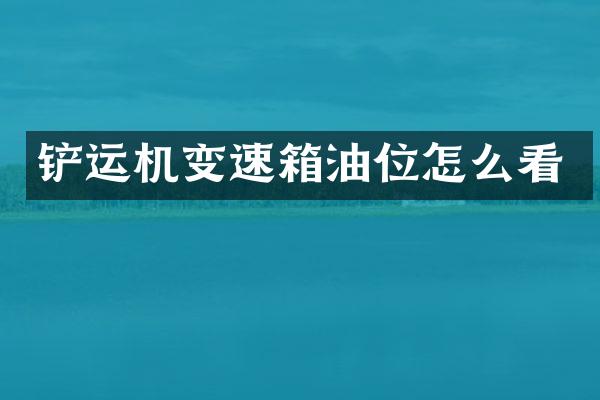 铲运机变速箱油位怎么看